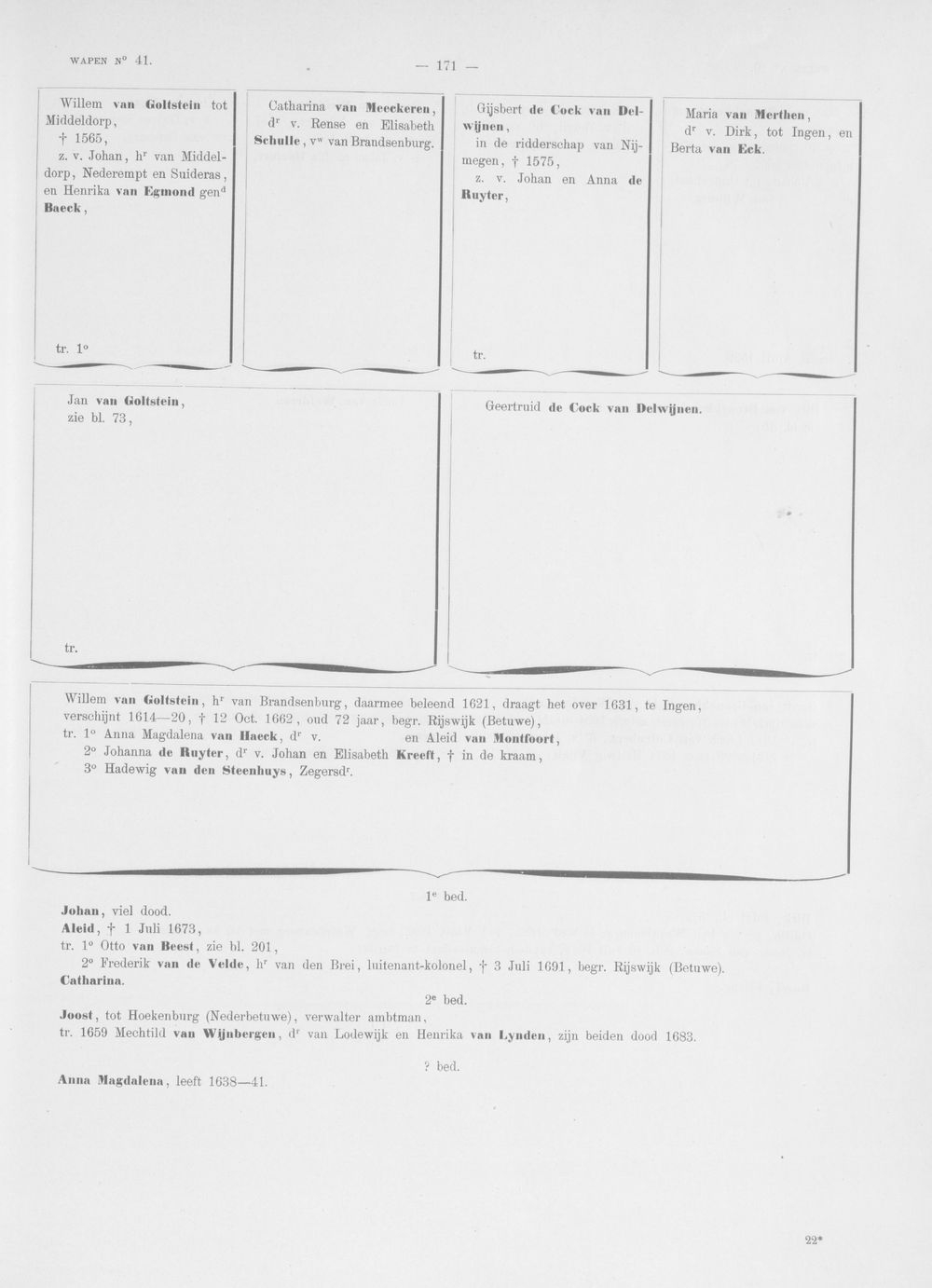 WAPEN N° 41.

— 171 —

Willem van Goltstein tot Middeldorp, † 1565, z. v. Johan, h$^{r}$ van Middeldorp, Nederempt en Suideras, en Henrika van Egmond gen$^{d}$ Baeck,

tr. 1°

Catharina van Meeckeren, d$^{r}$ v. Rense en Elisabeth Schulle, v$^{w}$ van Brandsenburg.

Gijsbert de Cock van Delwijnen, in de ridderschap van Nijmegen, † 1575, z. v. Johan en Anna de Ruyter,

tr.

Maria van Merthen, d$^{r}$ v. Dirk, tot Ingen, en Berta van Eck.

Jan van Goltstein, zie bl. 73,

tr.

Geertruid de Cock van Delwijnen.

Willem van Goltstein, h$^{r}$ van Brandsenburg, daarmee beleend 1621, draagt het over 1631, te Ingen, verschijnt 1614—20, † 12 Oct. 1662, oud 72 jaar, begr. Rijswijk (Betuwe),
tr. 1° Anna Magdalena van Haeck, d$^{r}$ v. en Aleid van Montfoort,
2° Johanna de Ruyter, d$^{r}$ v. Johan en Elisabeth Kreeft, † in de kraam,
3° Hadewig van den Steenhuys, Zegersd$^{r}$.

1$^{e}$ bed.

Johan, viel dood.
Aleid, † 1 Juli 1673,
tr. 1° Otto van Beest, zie bl. 201,
2° Frederik van de Velde, h$^{r}$ van den Brei, luitenant-kolonel, † 3 Juli 1691, begr. Rijswijk (Betuwe).
Catharina.

2$^{e}$ bed.

Joost, tot Hoekenburg (Nederbetuwe), verwalter ambtman,
tr. 1659 Mechtild van Wijnbergen, d$^{r}$ van Lodewijk en Henrika van Lynden, zijn beiden dood 1683.

? bed.

Anna Magdalena, leeft 1638—41.

22*